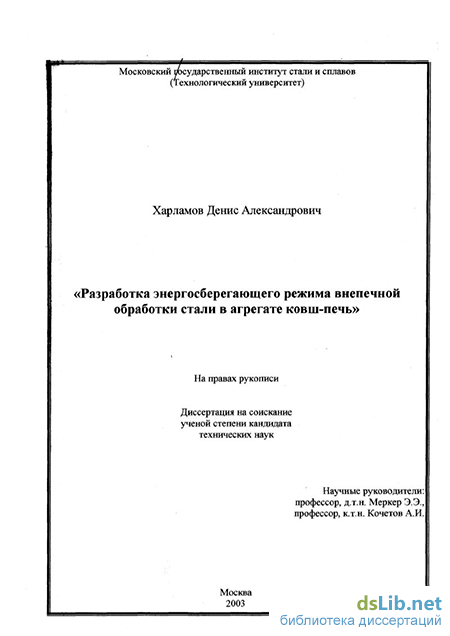 Московский государственный институт стали и сплавов
(Технологический университет)

Харламов Денис Александрович

«Разработка энергосберегающего режима внепечной обработки стали в агрегате ковш-печь»

На правах рукописи

Диссертация на соискание ученой степени кандидата технических наук

Научные руководители:
профессор, д.т.н. Меркер Э.Э.,
профессор, к.т.н. Кочетов А.И.

Москва
2003

dsLib.net
библиотека диссертаций